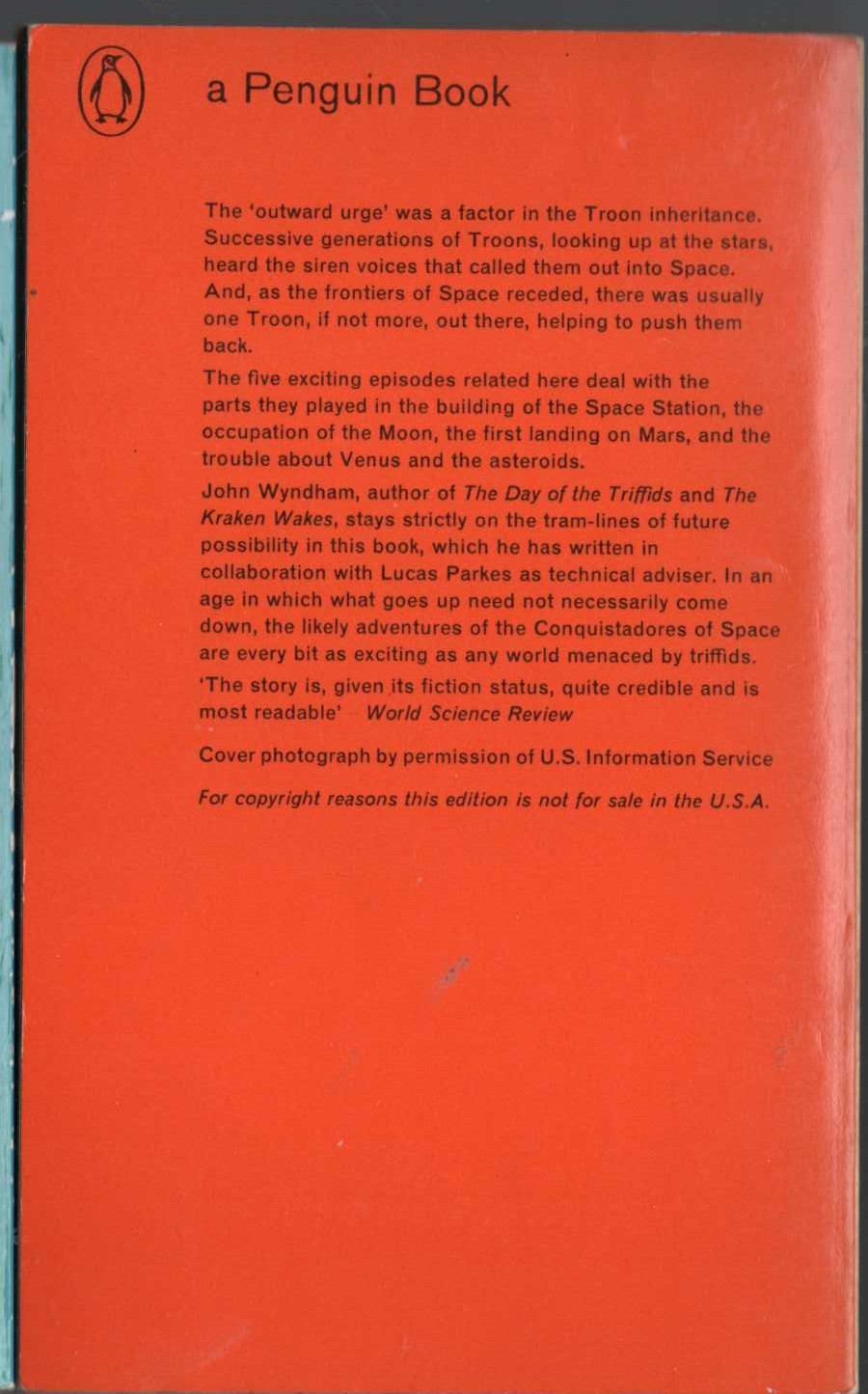 a Penguin Book

The 'outward urge' was a factor in the Troon inheritance. Successive generations of Troons, looking up at the stars, heard the siren voices that called them out into Space. And, as the frontiers of Space receded, there was usually one Troon, if not more, out there, helping to push them back.

The five exciting episodes related here deal with the parts they played in the building of the Space Station, the occupation of the Moon, the first landing on Mars, and the trouble about Venus and the asteroids.

John Wyndham, author of The Day of the Triffids and The Kraken Wakes, stays strictly on the tram-lines of future possibility in this book, which he has written in collaboration with Lucas Parkes as technical adviser. In an age in which what goes up need not necessarily come down, the likely adventures of the Conquistadores of Space are every bit as exciting as any world menaced by triffids.

'The story is, given its fiction status, quite credible and is most readable' World Science Review

Cover photograph by permission of U.S. Information Service

For copyright reasons this edition is not for sale in the U.S.A.